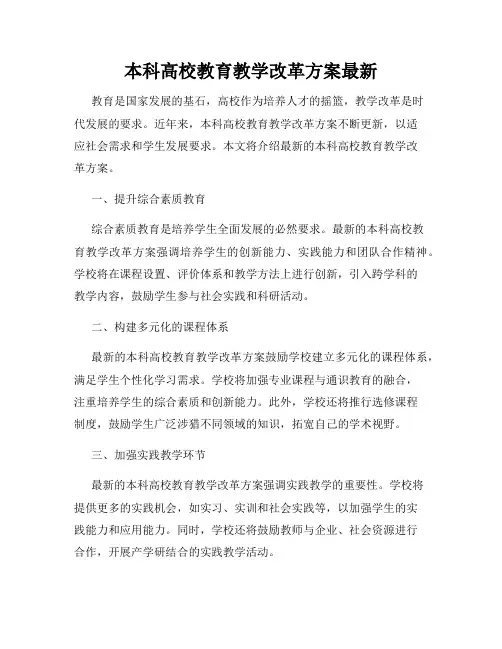 本科高校教育教学改革方案最新

教育是国家发展的基石，高校作为培养人才的摇篮，教学改革是时代发展的要求。近年来，本科高校教育教学改革方案不断更新，以适应社会需求和学生发展要求。本文将介绍最新的本科高校教育教学改革方案。

一、提升综合素质教育

综合素质教育是培养学生全面发展的必然要求。最新的本科高校教育教学改革方案强调培养学生的创新能力、实践能力和团队合作精神。学校将在课程设置、评价体系和教学方法上进行创新，引入跨学科的教学内容，鼓励学生参与社会实践和科研活动。

二、构建多元化的课程体系

最新的本科高校教育教学改革方案鼓励学校建立多元化的课程体系，满足学生个性化学习需求。学校将加强专业课程与通识教育的融合，注重培养学生的综合素质和创新能力。此外，学校还将推行选修课程制度，鼓励学生广泛涉猎不同领域的知识，拓宽自己的学术视野。

三、加强实践教学环节

最新的本科高校教育教学改革方案强调实践教学的重要性。学校将提供更多的实践机会，如实习、实训和社会实践等，以加强学生的实践能力和应用能力。同时，学校还将鼓励教师与企业、社会资源进行合作，开展产学研结合的实践教学活动。